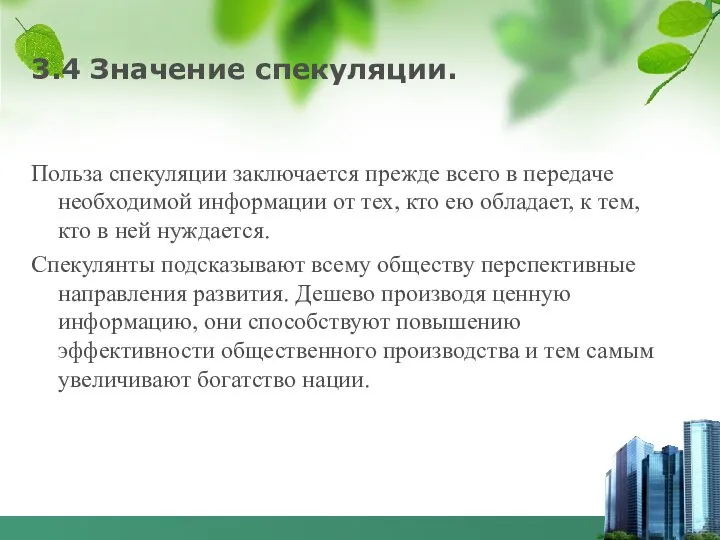 3.4 Значение спекуляции.

Польза спекуляции заключается прежде всего в передаче необходимой информации от тех, кто ею обладает, к тем, кто в ней нуждается.

Спекулянты подсказывают всему обществу перспективные направления развития. Дешево производя ценную информацию, они способствуют повышению эффективности общественного производства и тем самым увеличивают богатство нации.